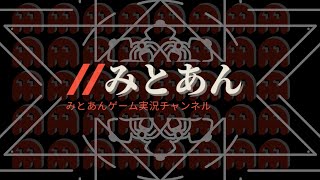 //みとあん

みとあんゲーム実況チャンネル